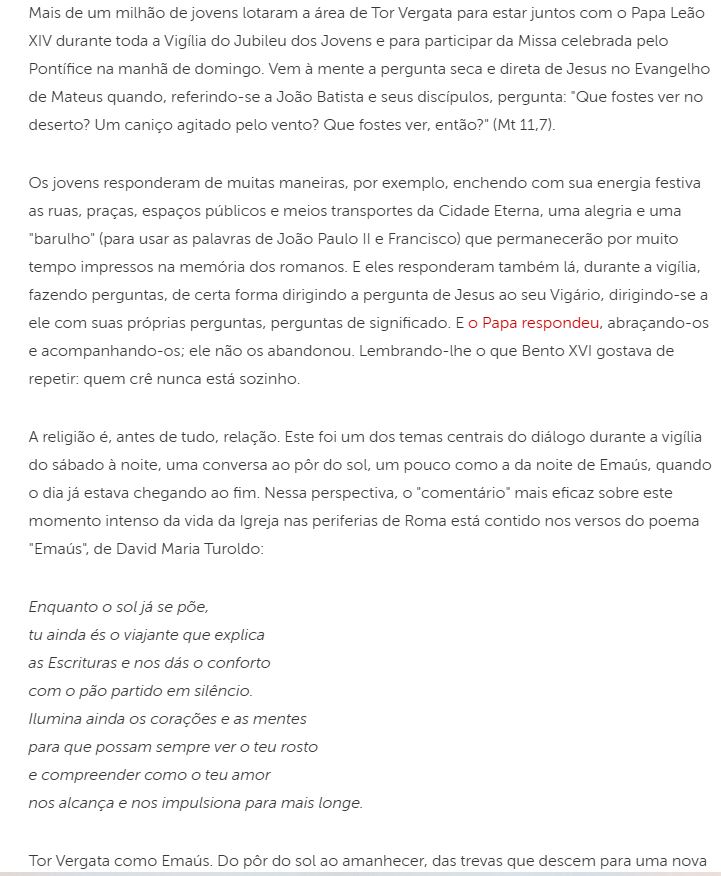 Mais de um milhão de jovens lotaram a área de Tor Vergata para estar juntos com o Papa Leão XIV durante toda a Vigília do Jubileu dos Jovens e para participar da Missa celebrada pelo Pontífice na manhã de domingo. Vem à mente a pergunta seca e direta de Jesus no Evangelho de Mateus quando, referindo-se a João Batista e seus discípulos, pergunta: "Que fostes ver no deserto? Um caniço agitado pelo vento? Que fostes ver, então?" (Mt 11,7).

Os jovens responderam de muitas maneiras, por exemplo, enchendo com sua energia festiva as ruas, praças, espaços públicos e meios transportes da Cidade Eterna, uma alegria e uma "barulho" (para usar as palavras de João Paulo II e Francisco) que permanecerão por muito tempo impressos na memória dos romanos. E eles responderam também lá, durante a vigília, fazendo perguntas, de certa forma dirigindo a pergunta de Jesus ao seu Vigário, dirigindo-se a ele com suas próprias perguntas, perguntas de significado. E o Papa respondeu, abraçando-os e acompanhando-os; ele não os abandonou. Lembrando-lhe o que Bento XVI gostava de repetir: quem crê nunca está sozinho.

A religião é, antes de tudo, relação. Este foi um dos temas centrais do diálogo durante a vigília do sábado à noite, uma conversa ao pôr do sol, um pouco como a da noite de Emaús, quando o dia já estava chegando ao fim. Nessa perspectiva, o "comentário" mais eficaz sobre este momento intenso da vida da Igreja nas periferias de Roma está contido nos versos do poema "Emaús", de David Maria Turoldo:

Enquanto o sol já se põe,
tu ainda és o viajante que explica
as Escrituras e nos dás o conforto
com o pão partido em silêncio.
Ilumina ainda os corações e as mentes
para que possam sempre ver o teu rosto
e compreender como o teu amor
nos alcança e nos impulsiona para mais longe.

Tor Vergata como Emaús. Do pôr do sol ao amanhecer, das trevas que descem para uma nova